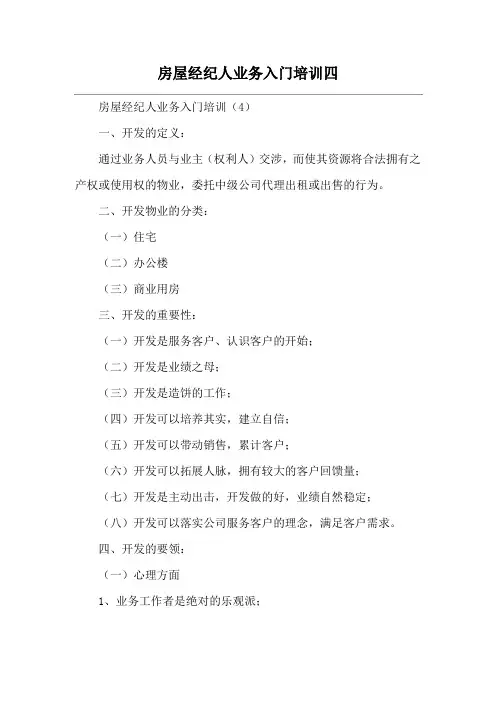 房屋经纪人业务入门培训四

房屋经纪人业务入门培训（4）

一、开发的定义：

通过业务人员与业主（权利人）交涉，而使其资源将合法拥有之产权或使用权的物业，委托中级公司代理出租或出售的行为。

二、开发物业的分类：

（一）住宅

（二）办公楼

（三）商业用房

三、开发的重要性：

（一）开发是服务客户、认识客户的开始；

（二）开发是业绩之母；

（三）开发是造饼的工作；

（四）开发可以培养其实，建立自信；

（五）开发可以带动销售，累计客户；

（六）开发可以拓展人脉，拥有较大的客户回馈量；

（七）开发是主动出击，开发做的好，业绩自然稳定；

（八）开发可以落实公司服务客户的理念，满足客户需求。

四、开发的要领：

（一）心理方面

1、业务工作者是绝对的乐观派；